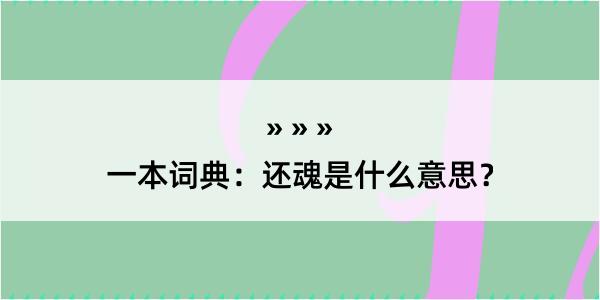 » » »

一本词典：还魂是什么意思？